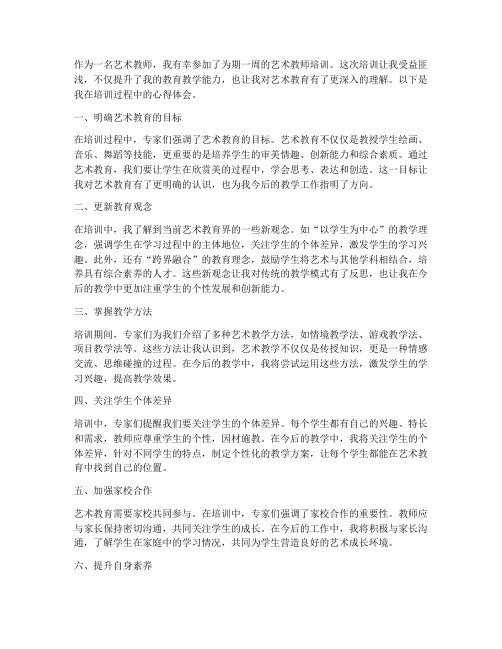 作为一名艺术教师，我有幸参加了为期一周的艺术教师培训。这次培训让我受益匪浅，不仅提升了我的教育教学能力，也让我对艺术教育有了更深入的理解。以下是我在培训过程中的心得体会。

一、明确艺术教育的目标

在培训过程中，专家们强调了艺术教育的目标。艺术教育不仅仅是教授学生绘画、音乐、舞蹈等技能，更重要的是培养学生的审美情趣、创新能力和综合素质。通过艺术教育，我们要让学生在欣赏美的过程中，学会思考、表达和创造。这一目标让我对艺术教育有了更明确的认识，也为我今后的教学工作指明了方向。

二、更新教育观念

在培训中，我了解到当前艺术教育界的一些新观念。如“以学生为中心”的教学理念，强调学生在学习过程中的主体地位，关注学生的个体差异，激发学生的学习兴趣。此外，还有“跨界融合”的教育理念，鼓励学生将艺术与其他学科相结合，培养具有综合素养的人才。这些新观念让我对传统的教学模式有了反思，也让我在今后的教学中更加注重学生的个性发展和创新能力。

三、掌握教学方法

培训期间，专家们为我们介绍了多种艺术教学方法，如情境教学法、游戏教学法、项目教学法等。这些方法让我认识到，艺术教学不仅仅是传授知识，更是一种情感交流、思维碰撞的过程。在今后的教学中，我将尝试运用这些方法，激发学生的学习兴趣，提高教学效果。

四、关注学生个体差异

培训中，专家们提醒我们要关注学生的个体差异。每个学生都有自己的兴趣、特长和需求，教师应尊重学生的个性，因材施教。在今后的教学中，我将关注学生的个体差异，针对不同学生的特点，制定个性化的教学方案，让每个学生都能在艺术教育中找到自己的位置。

五、加强家校合作

艺术教育需要家校共同参与。在培训中，专家们强调了家校合作的重要性。教师应与家长保持密切沟通，共同关注学生的成长。在今后的工作中，我将积极与家长沟通，了解学生在家庭中的学习情况，共同为学生营造良好的艺术成长环境。

六、提升自身素养